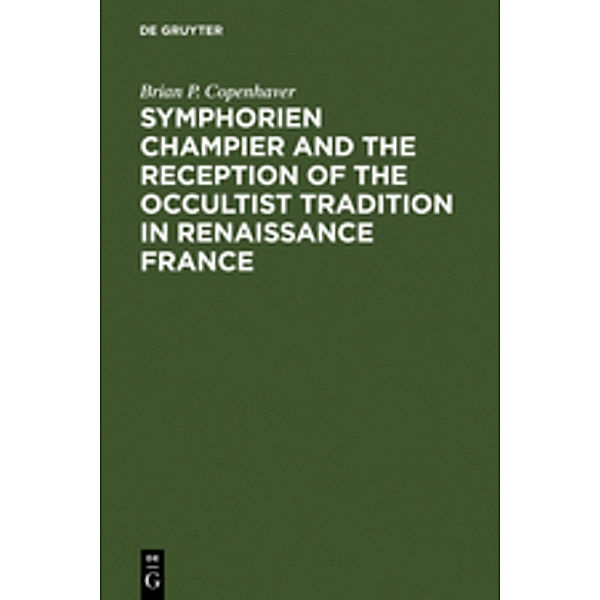 DE GRUYTER

Brian P. Copenhaver

SYMPHORIEN CHAMPIER AND THE RECEPTION OF THE OCCULTIST TRADITION IN RENAISSANCE FRANCE

DE G